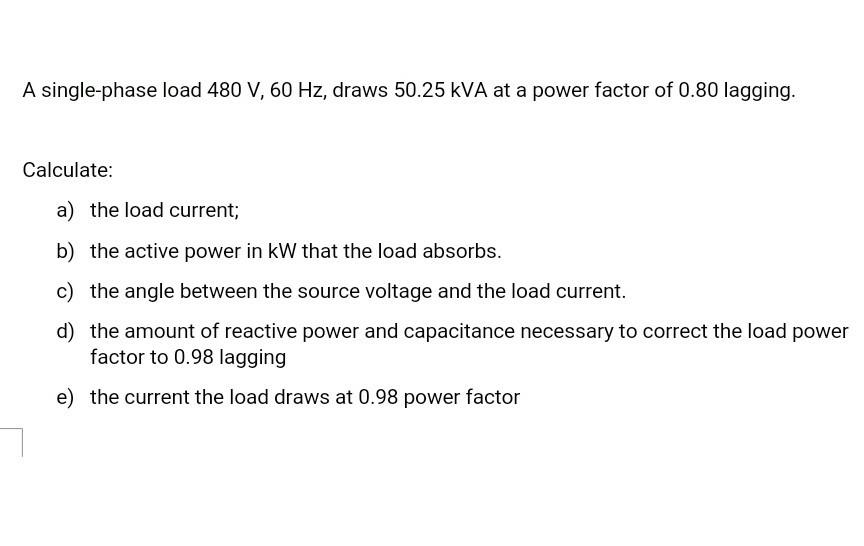 A single-phase load 480 V, 60 Hz, draws 50.25 kVA at a power factor of 0.80 lagging.

Calculate:

a) the load current;

b) the active power in kW that the load absorbs.

c) the angle between the source voltage and the load current.

d) the amount of reactive power and capacitance necessary to correct the load power factor to 0.98 lagging

e) the current the load draws at 0.98 power factor